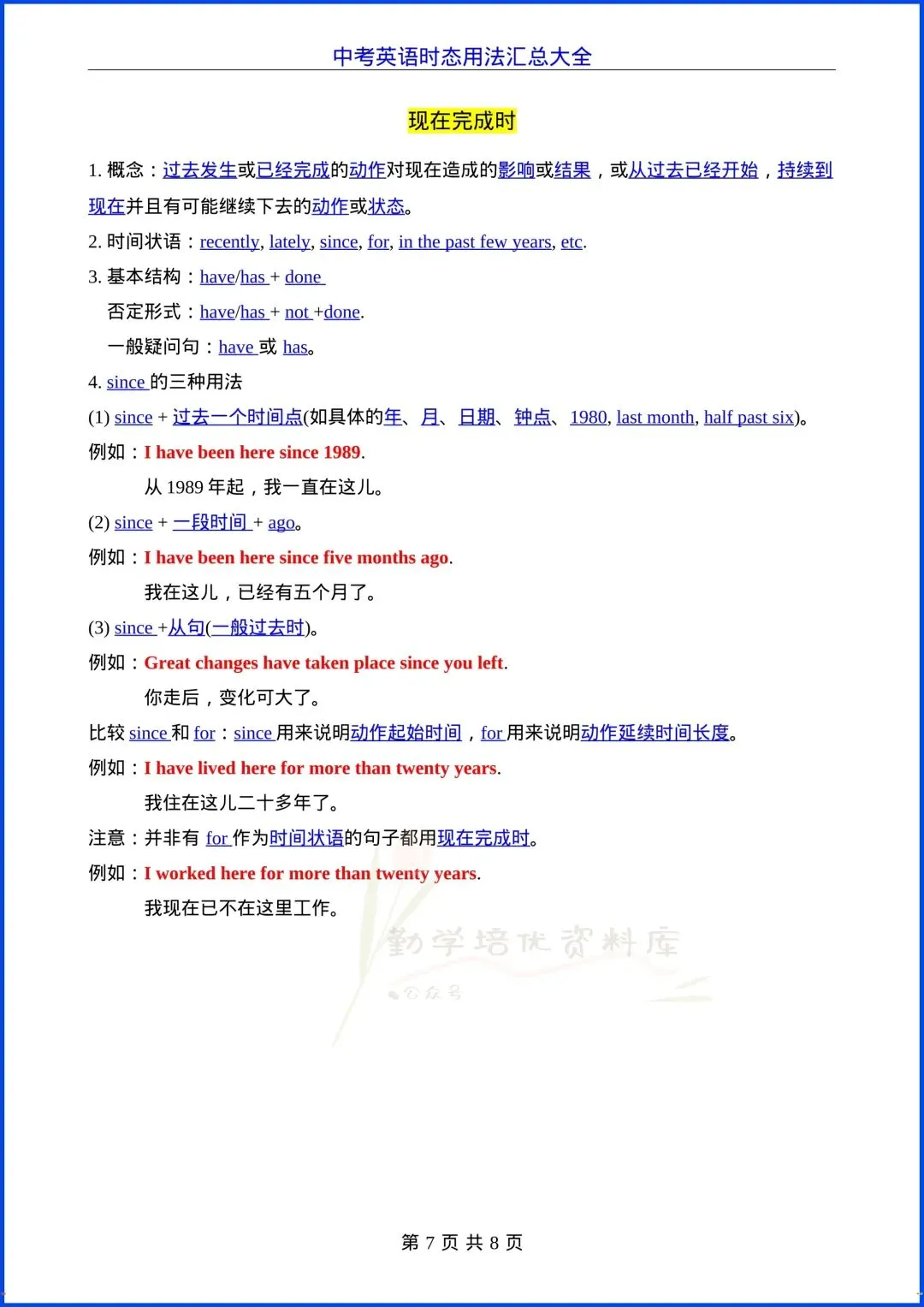 中考英语时态用法汇总大全

现在完成时

1. 概念：过去发生或已经完成的动作对现在造成的影响或结果，或从过去已经开始，持续到现在并且有可能继续下去的动作或状态。

2. 时间状语：recently, lately, since, for, in the past few years, etc.

3. 基本结构：have/has + done

否定形式：have/has + not +done.

一般疑问句：have 或 has。

4. since 的三种用法

(1) since + 过去一个时间点(如具体的年、月、日期、钟点、1980, last month, half past six)。

例如：I have been here since 1989.

从 1989 年起，我一直在这儿。

(2) since + 一段时间 + ago。

例如：I have been here since five months ago.

我在这儿，已经有五个月了。

(3) since +从句(一般过去时)。

例如：Great changes have taken place since you left.

你走后，变化可大了。

比较 since 和 for：since 用来说明动作起始时间，for 用来说明动作延续时间长度。

例如：I have lived here for more than twenty years.

我住在这儿二十多年了。

注意：并非有 for 作为时间状语的句子都用现在完成时。

例如：I worked here for more than twenty years.

我现在已不在这里工作。

勤学培优资料库
公众号

第 7 页 共 8 页